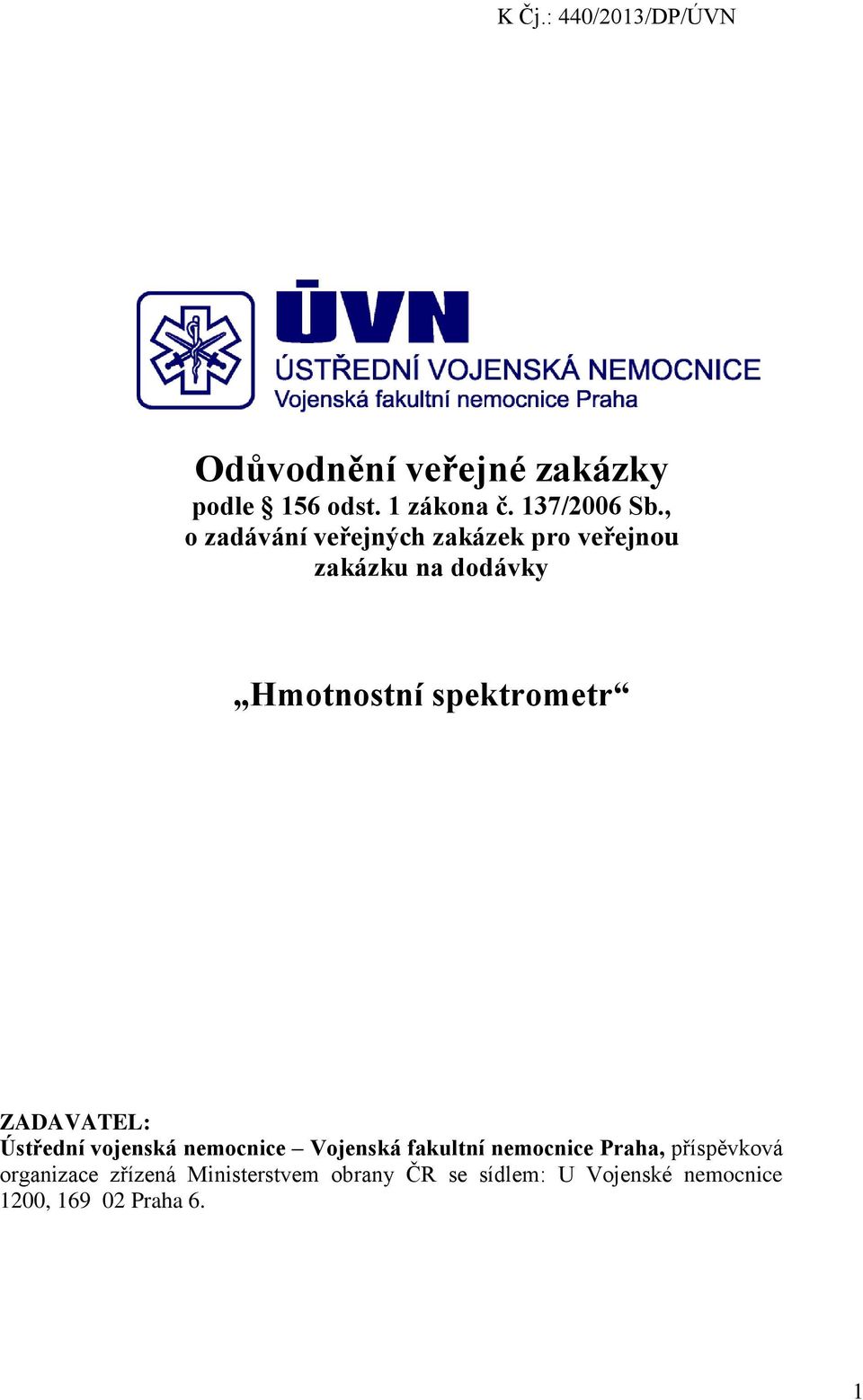 K Čj.: 440/2013/DP/ÚVN

ÚVN
ÚSTŘEDNÍ VOJENSKÁ NEMOCNICE
Vojenská fakultní nemocnice Praha

Odůvodnění veřejné zakázky
podle § 156 odst. 1 zákona č. 137/2006 Sb., o zadávání veřejných zakázek pro veřejnou zakázku na dodávky

„Hmotnostní spektrometr“

ZADAVATEL:
Ústřední vojenská nemocnice – Vojenská fakultní nemocnice Praha, příspěvková organizace zřízená Ministerstvem obrany ČR se sídlem: U Vojenské nemocnice 1200, 169 02 Praha 6.

1